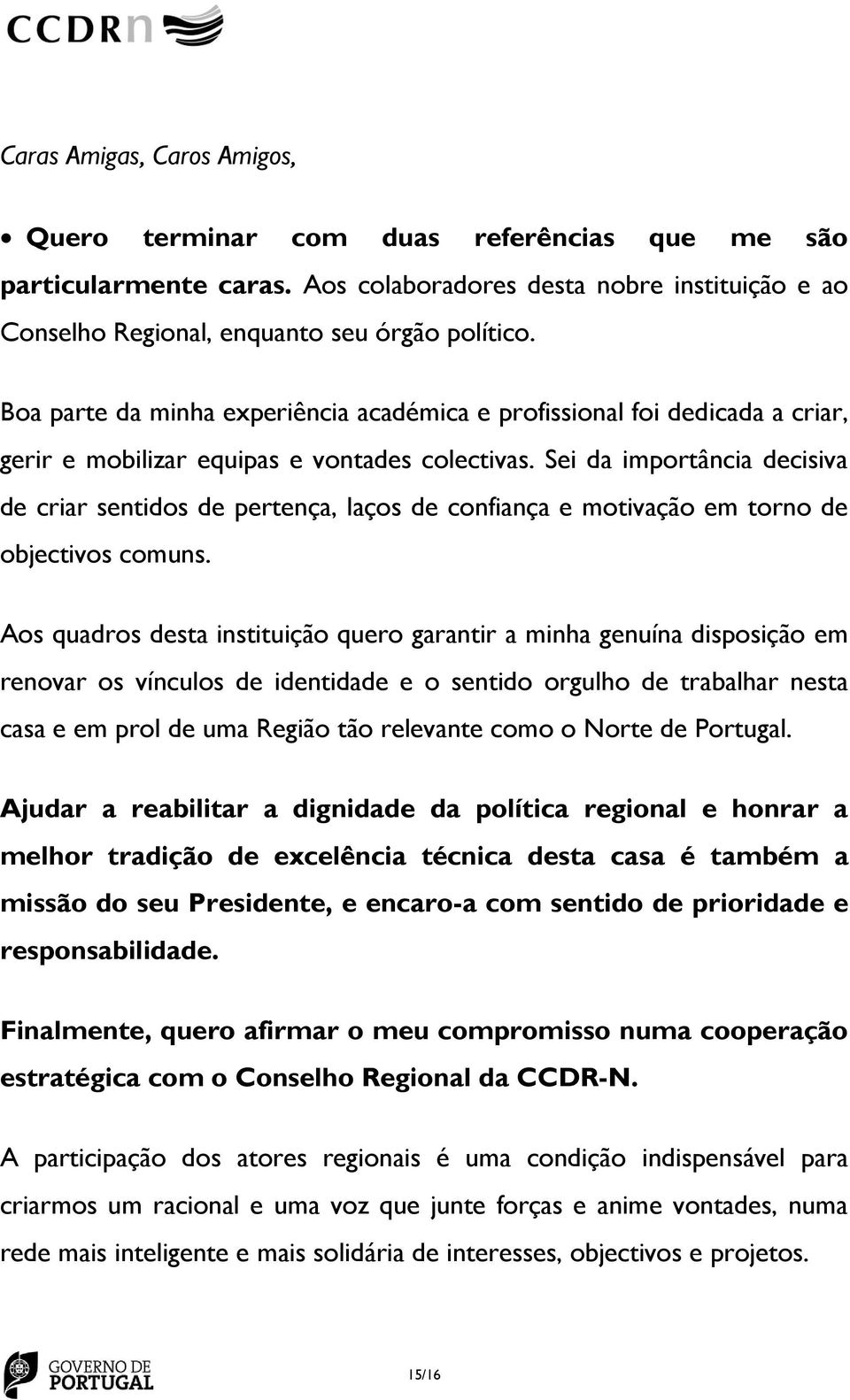 CCDRn

Caras Amigas, Caros Amigos,

• Quero terminar com duas referências que me são particularmente caras. Aos colaboradores desta nobre instituição e ao Conselho Regional, enquanto seu órgão político.

Boa parte da minha experiência académica e profissional foi dedicada a criar, gerir e mobilizar equipas e vontades colectivas. Sei da importância decisiva de criar sentidos de pertença, laços de confiança e motivação em torno de objectivos comuns.

Aos quadros desta instituição quero garantir a minha genuína disposição em renovar os vínculos de identidade e o sentido orgulho de trabalhar nesta casa e em prol de uma Região tão relevante como o Norte de Portugal.

Ajudar a reabilitar a dignidade da política regional e honrar a melhor tradição de excelência técnica desta casa é também a missão do seu Presidente, e encaro-a com sentido de prioridade e responsabilidade.

Finalmente, quero afirmar o meu compromisso numa cooperação estratégica com o Conselho Regional da CCDR-N.

A participação dos atores regionais é uma condição indispensável para criarmos um racional e uma voz que junte forças e anime vontades, numa rede mais inteligente e mais solidária de interesses, objectivos e projetos.

GOVERNO DE PORTUGAL

15/16